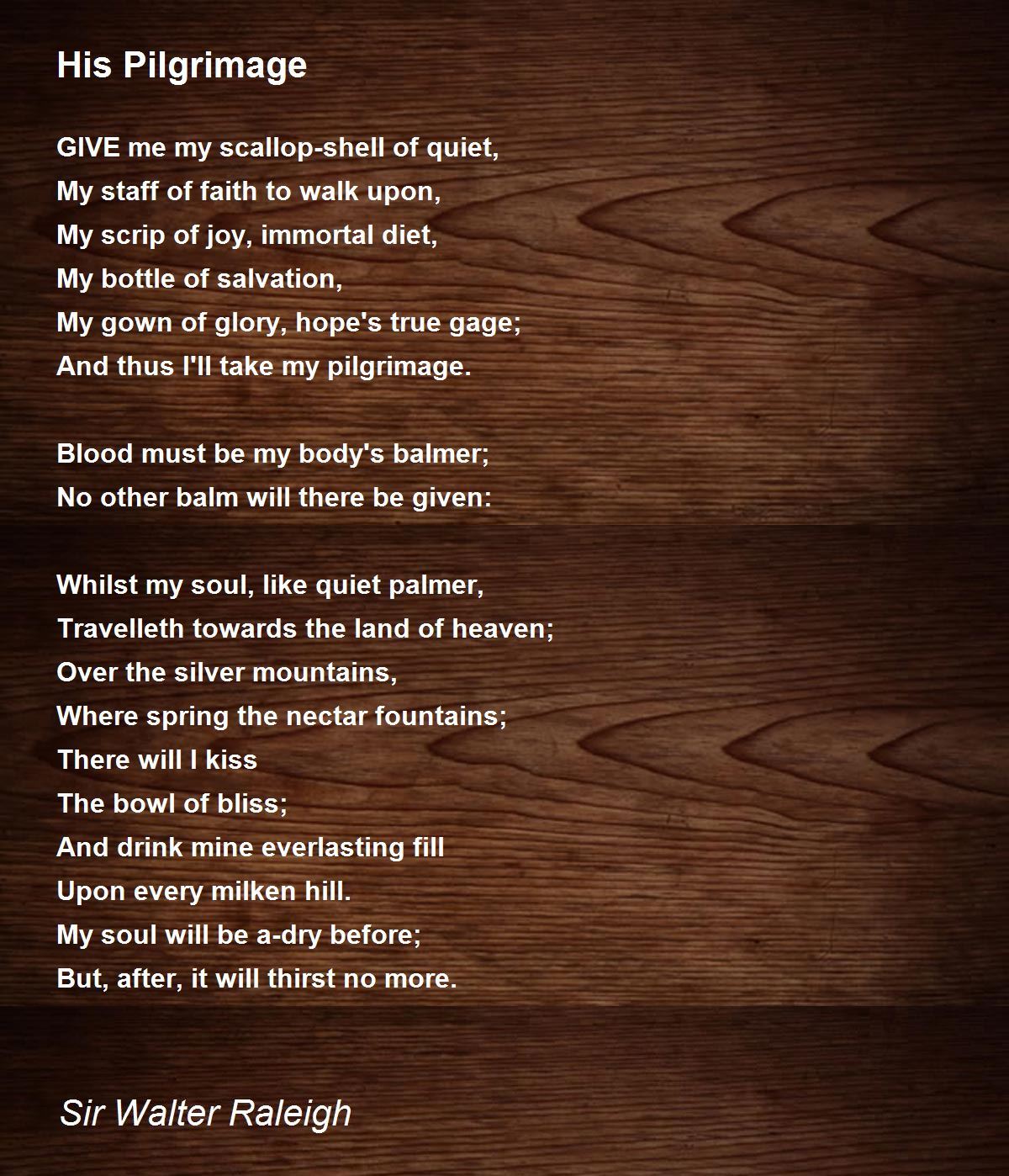 His Pilgrimage

GIVE me my scallop-shell of quiet,
My staff of faith to walk upon,
My scrip of joy, immortal diet,
My bottle of salvation,
My gown of glory, hope's true gage;
And thus I'll take my pilgrimage.

Blood must be my body's balmer;
No other balm will there be given:

Whilst my soul, like quiet palmer,
Travelleth towards the land of heaven;
Over the silver mountains,
Where spring the nectar fountains;
There will I kiss
The bowl of bliss;
And drink mine everlasting fill
Upon every milken hill.
My soul will be a-dry before;
But, after, it will thirst no more.

Sir Walter Raleigh